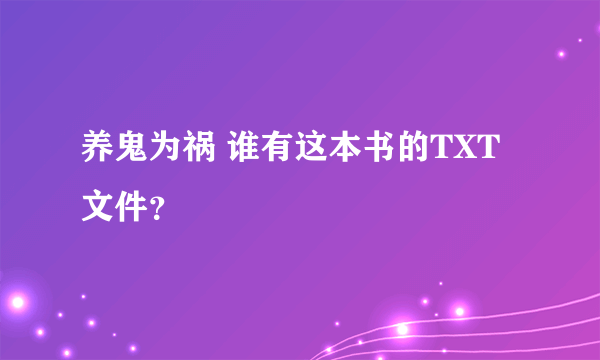 养鬼为祸 谁有这本书的TXT文件?